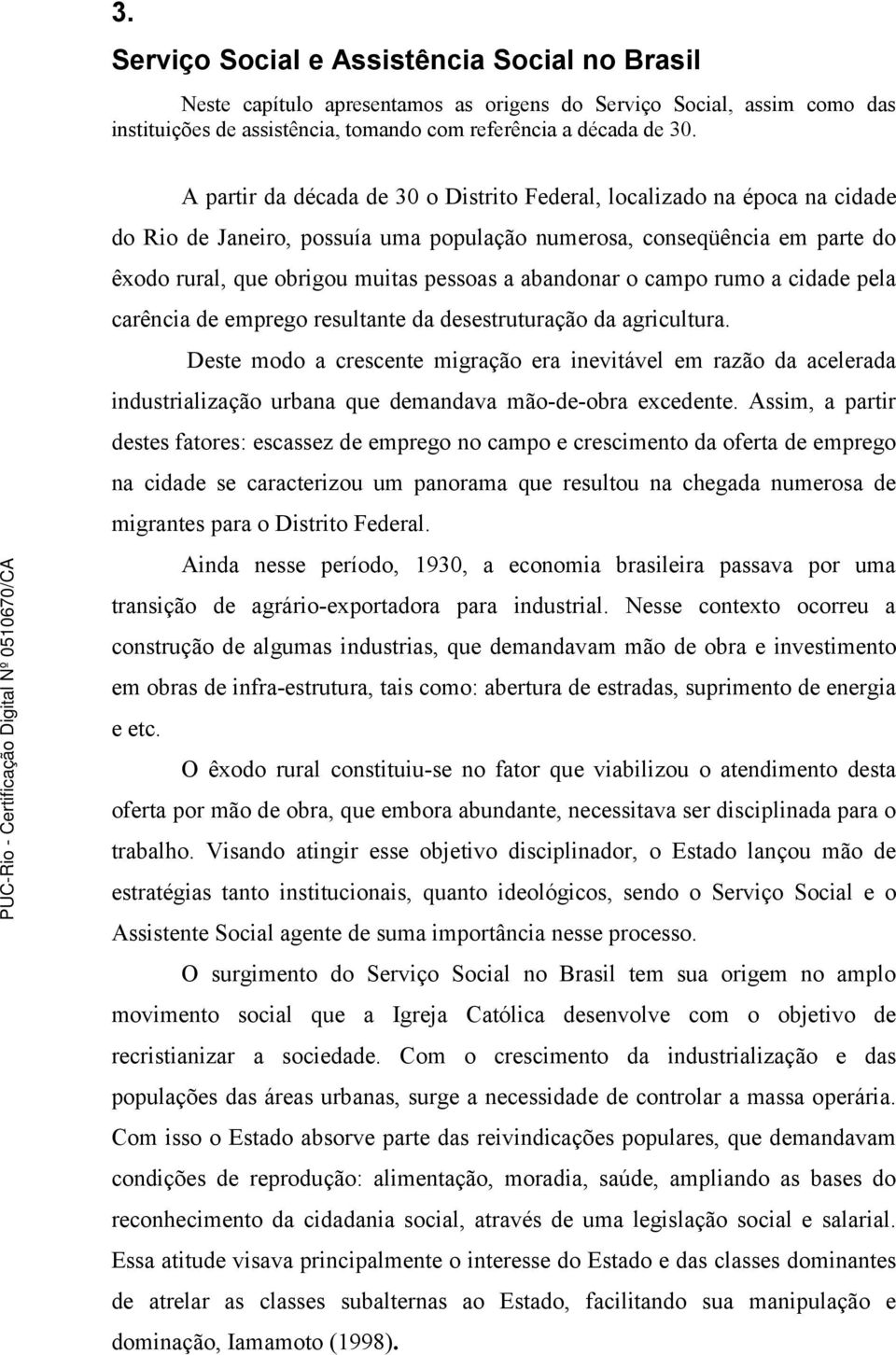 3.

Serviço Social e Assistência Social no Brasil

Neste capítulo apresentamos as origens do Serviço Social, assim como das instituições de assistência, tomando com referência a década de 30.

A partir da década de 30 o Distrito Federal, localizado na época na cidade do Rio de Janeiro, possuía uma população numerosa, conseqüência em parte do êxodo rural, que obrigou muitas pessoas a abandonar o campo rumo a cidade pela carência de emprego resultante da desestruturação da agricultura.

Deste modo a crescente migração era inevitável em razão da acelerada industrialização urbana que demandava mão-de-obra excedente. Assim, a partir destes fatores: escassez de emprego no campo e crescimento da oferta de emprego na cidade se caracterizou um panorama que resultou na chegada numerosa de migrantes para o Distrito Federal.

Ainda nesse período, 1930, a economia brasileira passava por uma transição de agrário-exportadora para industrial. Nesse contexto ocorreu a construção de algumas industrias, que demandavam mão de obra e investimento em obras de infra-estrutura, tais como: abertura de estradas, suprimento de energia e etc.

O êxodo rural constituiu-se no fator que viabilizou o atendimento desta oferta por mão de obra, que embora abundante, necessitava ser disciplinada para o trabalho. Visando atingir esse objetivo disciplinador, o Estado lançou mão de estratégias tanto institucionais, quanto ideológicos, sendo o Serviço Social e o Assistente Social agente de suma importância nesse processo.

O surgimento do Serviço Social no Brasil tem sua origem no amplo movimento social que a Igreja Católica desenvolve com o objetivo de recristianizar a sociedade. Com o crescimento da industrialização e das populações das áreas urbanas, surge a necessidade de controlar a massa operária. Com isso o Estado absorve parte das reivindicações populares, que demandavam condições de reprodução: alimentação, moradia, saúde, ampliando as bases do reconhecimento da cidadania social, através de uma legislação social e salarial. Essa atitude visava principalmente o interesse do Estado e das classes dominantes de atrelar as classes subalternas ao Estado, facilitando sua manipulação e dominação, Iamamoto (1998).

PUC-Rio - Certificação Digital Nº 0510670/CA